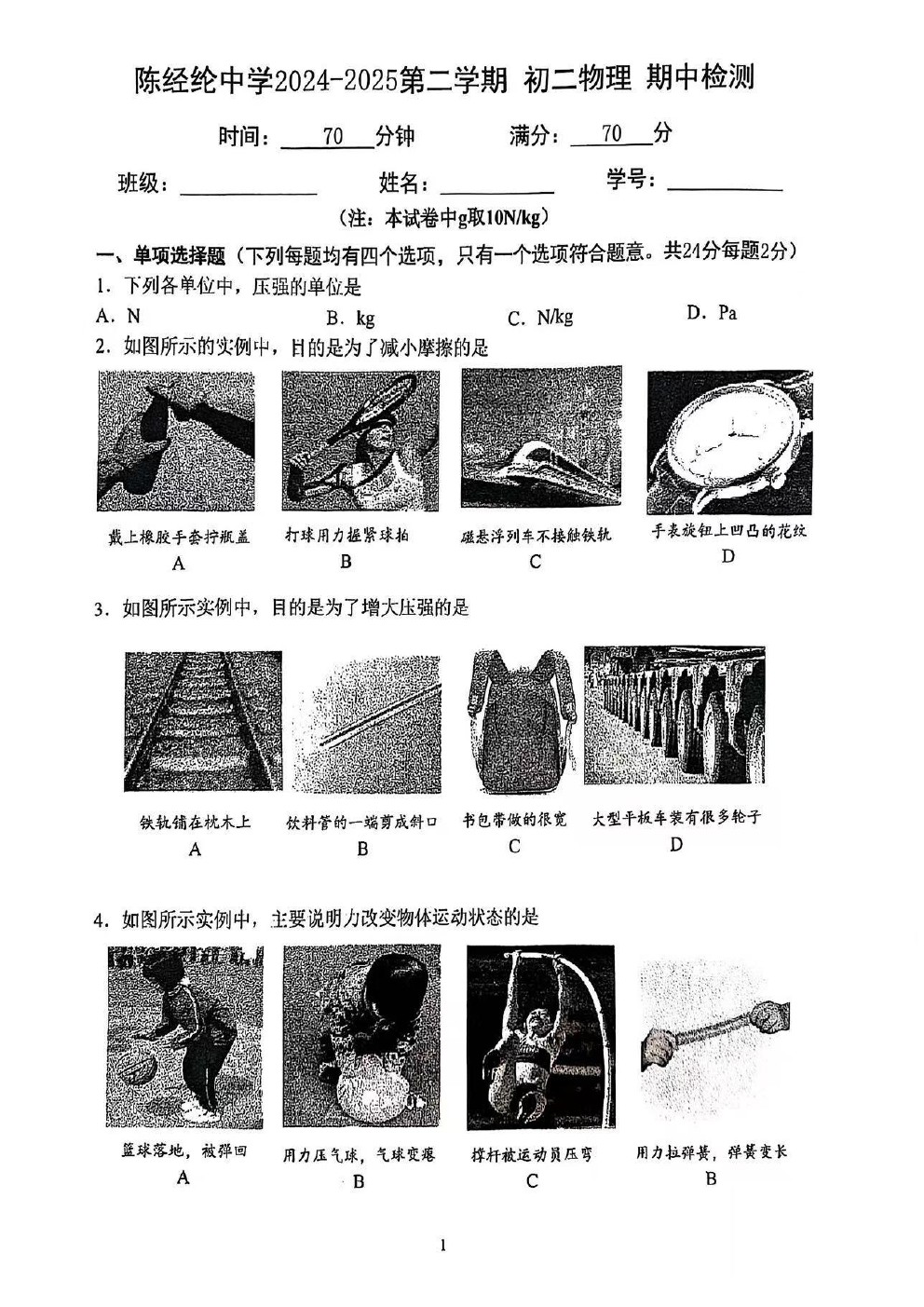 陈经纶中学2024-2025第二学期 初二物理 期中检测

时间：70分钟 满分：70分

班级：____ 姓名：____ 学号：____

（注：本试卷中g取10N/kg）

一、单项选择题（下列每题均有四个选项，只有一个选项符合题意。共24分每题2分）

1．下列各单位中，压强的单位是

A．N B．kg C．N/kg D．Pa

2．如图所示的实例中，目的是为了减小摩擦的是

戴上橡胶手套拧瓶盖
A

打球用力握紧球拍
B

磁悬浮列车不接触铁轨
C

手表旋钮上凹凸的花纹
D

3．如图所示实例中，目的是为了增大压强的是

铁轨铺在枕木上
A

饮料管的一端剪成斜口
B

书包带做的很宽
C

大型平板车装有很多轮子
D

4．如图所示实例中，主要说明力改变物体运动状态的是

篮球落地，被弹回
A

用力压气球，气球变瘪
B

撑杆被运动员压弯
C

用力拉弹簧，弹簧变长
B

1